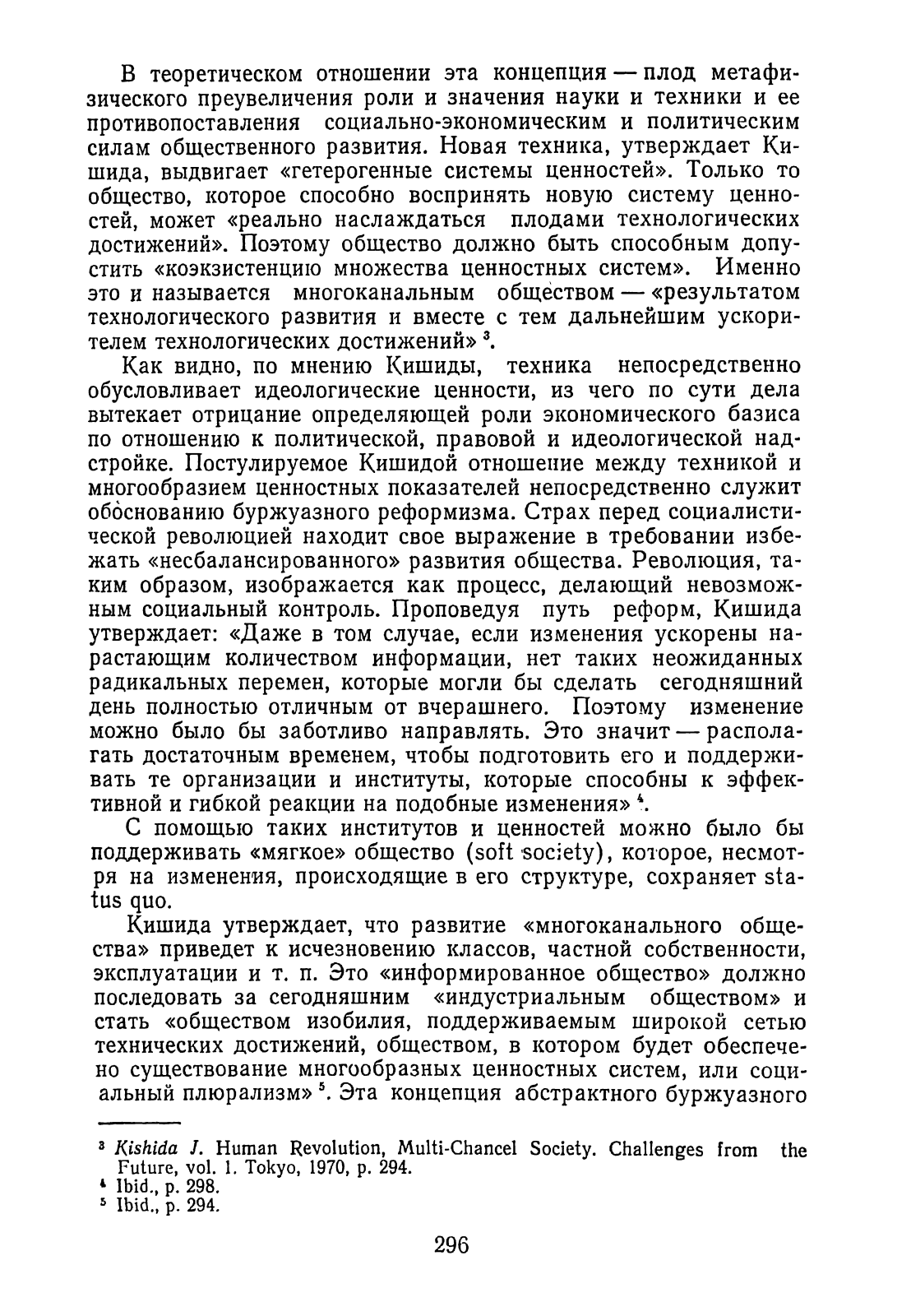 В теоретическом отношении эта концепция — плод метафизического преувеличения роли и значения науки и техники и ее противопоставления социально-экономическим и политическим силам общественного развития. Новая техника, утверждает Кишида, выдвигает «гетерогенные системы ценностей». Только то общество, которое способно воспринять новую систему ценностей, может «реально наслаждаться плодами технологических достижений». Поэтому общество должно быть способным допустить «коэкзистенцию множества ценностных систем». Именно это и называется многоканальным обществом — «результатом технологического развития и вместе с тем дальнейшим ускорителем технологических достижений» $^3$.

Как видно, по мнению Кишиды, техника непосредственно обусловливает идеологические ценности, из чего по сути дела вытекает отрицание определяющей роли экономического базиса по отношению к политической, правовой и идеологической надстройке. Постулируемое Кишидой отношение между техникой и многообразием ценностных показателей непосредственно служит обоснованию буржуазного реформизма. Страх перед социалистической революцией находит свое выражение в требовании избежать «несбалансированного» развития общества. Революция, таким образом, изображается как процесс, делающий невозможным социальный контроль. Проповедуя путь реформ, Кишида утверждает: «Даже в том случае, если изменения ускорены нарастающим количеством информации, нет таких неожиданных радикальных перемен, которые могли бы сделать сегодняшний день полностью отличным от вчерашнего. Поэтому изменение можно было бы заботливо направлять. Это значит — располагать достаточным временем, чтобы подготовить его и поддерживать те организации и институты, которые способны к эффективной и гибкой реакции на подобные изменения» $^4$.

С помощью таких институтов и ценностей можно было бы поддерживать «мягкое» общество (soft society), которое, несмотря на изменения, происходящие в его структуре, сохраняет status quo.

Кишида утверждает, что развитие «многоканального общества» приведет к исчезновению классов, частной собственности, эксплуатации и т. п. Это «информированное общество» должно последовать за сегодняшним «индустриальным обществом» и стать «обществом изобилия, поддерживаемым широкой сетью технических достижений, обществом, в котором будет обеспечено существование многообразных ценностных систем, или социальный плюрализм» $^5$. Эта концепция абстрактного буржуазного

$^3$ Kishida J. Human Revolution, Multi-Chancel Society. Challenges from the Future, vol. 1. Tokyo, 1970, p. 294.
$^4$ Ibid., p. 298.
$^5$ Ibid., p. 294.

296